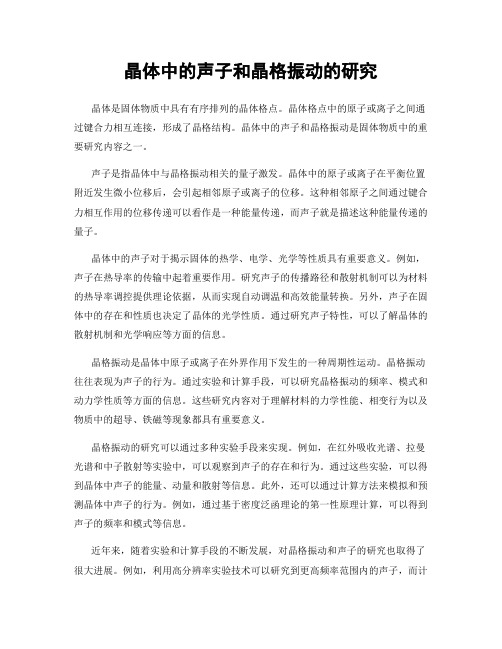 晶体中的声子和晶格振动的研究

晶体是固体物质中具有有序排列的晶体格点。晶体格点中的原子或离子之间通过键合力相互连接，形成了晶格结构。晶体中的声子和晶格振动是固体物质中的重要研究内容之一。

声子是指晶体中与晶格振动相关的量子激发。晶体中的原子或离子在平衡位置附近发生微小位移后，会引起相邻原子或离子的位移。这种相邻原子之间通过键合力相互作用的位移传递可以看作是一种能量传递，而声子就是描述这种能量传递的量子。

晶体中的声子对于揭示固体的热学、电学、光学等性质具有重要意义。例如，声子在热导率的传输中起着重要作用。研究声子的传播路径和散射机制可以为材料的热导率调控提供理论依据，从而实现自动调温和高效能量转换。另外，声子在固体中的存在和性质也决定了晶体的光学性质。通过研究声子特性，可以了解晶体的散射机制和光学响应等方面的信息。

晶格振动是晶体中原子或离子在外界作用下发生的一种周期性运动。晶格振动往往表现为声子的行为。通过实验和计算手段，可以研究晶格振动的频率、模式和动力学性质等方面的信息。这些研究内容对于理解材料的力学性能、相变行为以及物质中的超导、铁磁等现象都具有重要意义。

晶格振动的研究可以通过多种实验手段来实现。例如，在红外吸收光谱、拉曼光谱和中子散射等实验中，可以观察到声子的存在和行为。通过这些实验，可以得到晶体中声子的能量、动量和散射等信息。此外，还可以通过计算方法来模拟和预测晶体中声子的行为。例如，通过基于密度泛函理论的第一性原理计算，可以得到声子的频率和模式等信息。

近年来，随着实验和计算手段的不断发展，对晶格振动和声子的研究也取得了很大进展。例如，利用高分辨率实验技术可以研究到更高频率范围内的声子，而计